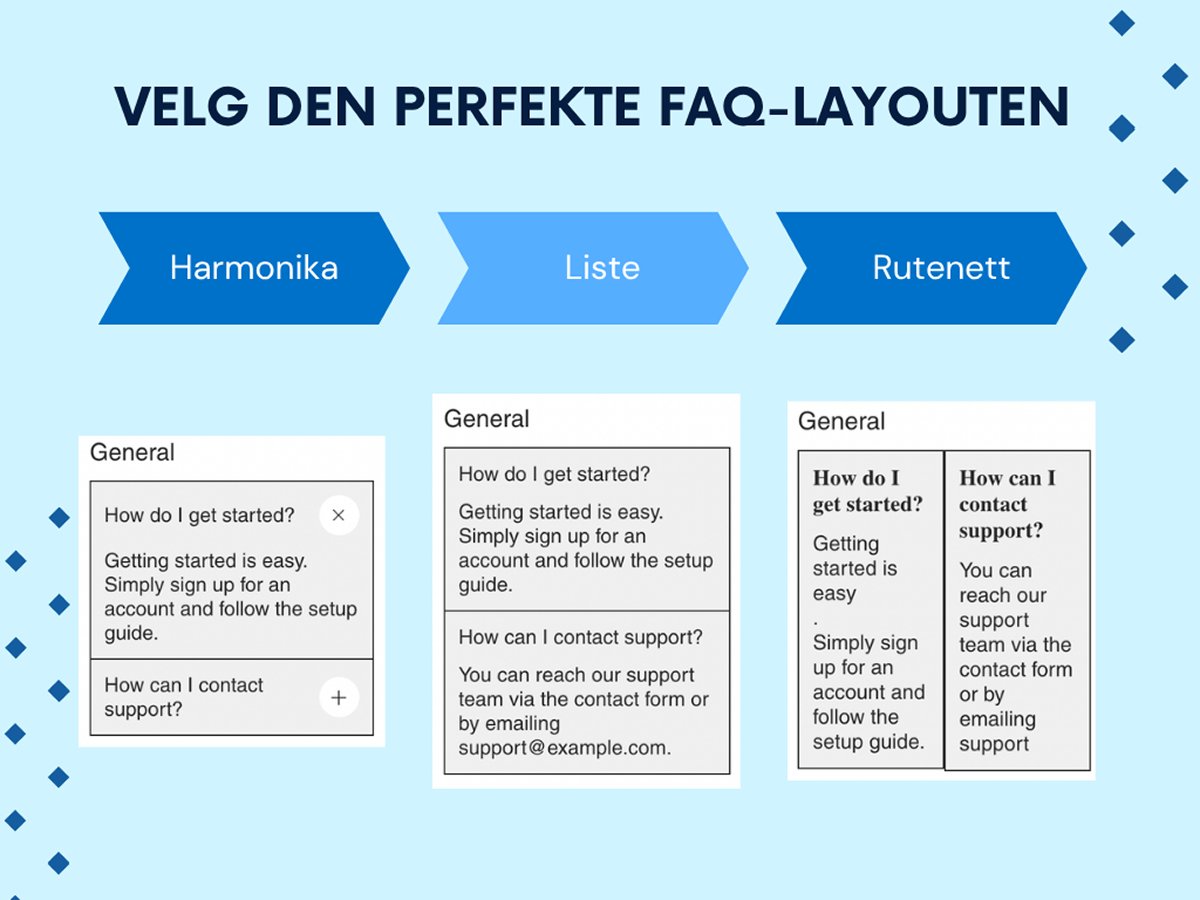 VELG DEN PERFEKTE FAQ-LAYOUTEN

Harmonika

Liste

Rutenett

General

How do I get started? ×

Getting started is easy. Simply sign up for an account and follow the setup guide.

How can I contact support? +

General

How do I get started?

Getting started is easy. Simply sign up for an account and follow the setup guide.

How can I contact support?

You can reach our support team via the contact form or by emailing support@example.com.

General

How do I get started?

Getting started is easy . Simply sign up for an account and follow the setup guide.

How can I contact support?

You can reach our support team via the contact form or by emailing support